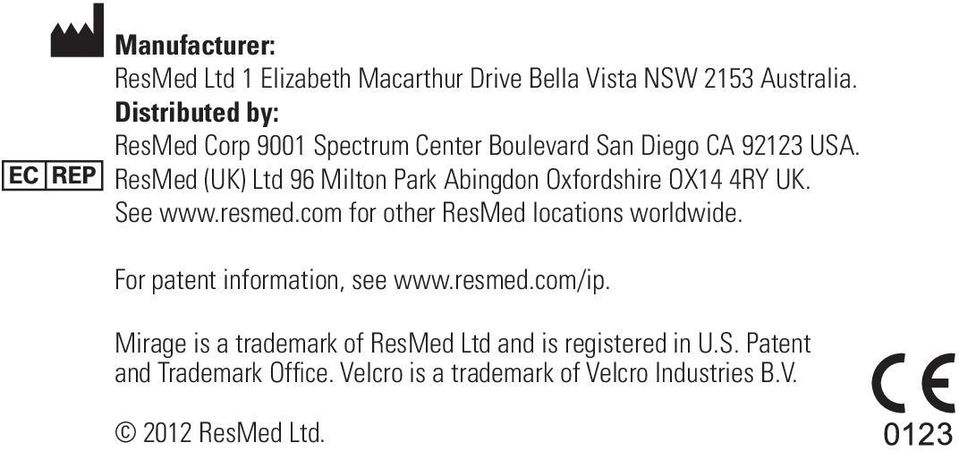 Manufacturer:
ResMed Ltd 1 Elizabeth Macarthur Drive Bella Vista NSW 2153 Australia.
Distributed by:
ResMed Corp 9001 Spectrum Center Boulevard San Diego CA 92123 USA.
EC REP ResMed (UK) Ltd 96 Milton Park Abingdon Oxfordshire OX14 4RY UK.
See www.resmed.com for other ResMed locations worldwide.

For patent information, see www.resmed.com/ip.

Mirage is a trademark of ResMed Ltd and is registered in U.S. Patent and Trademark Office. Velcro is a trademark of Velcro Industries B.V.

© 2012 ResMed Ltd.

CE
0123